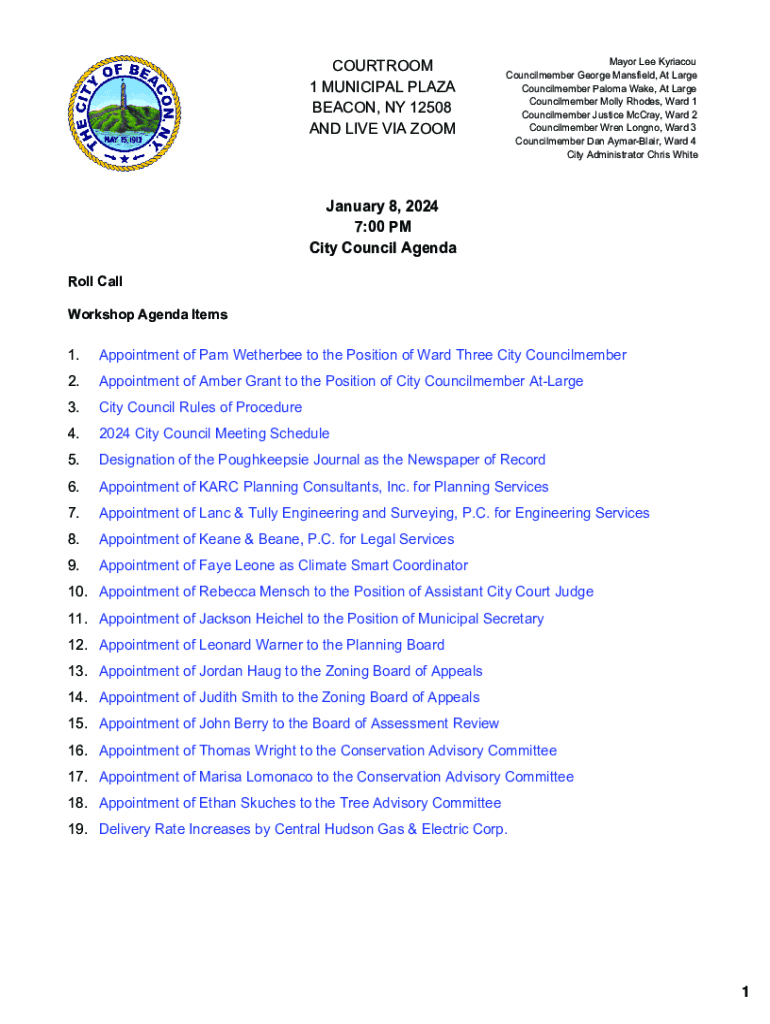 THE CITY OF BEACON, N.Y.
MAY 15, 1913

COURTROOM
1 MUNICIPAL PLAZA
BEACON, NY 12508
AND LIVE VIA ZOOM

Mayor Lee Kyriacou
Councilmember George Mansfield, At Large
Councilmember Paloma Wake, At Large
Councilmember Molly Rhodes, Ward 1
Councilmember Justice McCray, Ward 2
Councilmember Wren Longno, Ward 3
Councilmember Dan Aymar-Blair, Ward 4
City Administrator Chris White

January 8, 2024
7:00 PM
City Council Agenda

Roll Call

Workshop Agenda Items

1. Appointment of Pam Wetherbee to the Position of Ward Three City Councilmember
2. Appointment of Amber Grant to the Position of City Councilmember At-Large
3. City Council Rules of Procedure
4. 2024 City Council Meeting Schedule
5. Designation of the Poughkeepsie Journal as the Newspaper of Record
6. Appointment of KARC Planning Consultants, Inc. for Planning Services
7. Appointment of Lanc & Tully Engineering and Surveying, P.C. for Engineering Services
8. Appointment of Keane & Beane, P.C. for Legal Services
9. Appointment of Faye Leone as Climate Smart Coordinator
10. Appointment of Rebecca Mensch to the Position of Assistant City Court Judge
11. Appointment of Jackson Heichel to the Position of Municipal Secretary
12. Appointment of Leonard Warner to the Planning Board
13. Appointment of Jordan Haug to the Zoning Board of Appeals
14. Appointment of Judith Smith to the Zoning Board of Appeals
15. Appointment of John Berry to the Board of Assessment Review
16. Appointment of Thomas Wright to the Conservation Advisory Committee
17. Appointment of Marisa Lomonaco to the Conservation Advisory Committee
18. Appointment of Ethan Skuches to the Tree Advisory Committee
19. Delivery Rate Increases by Central Hudson Gas & Electric Corp.

1